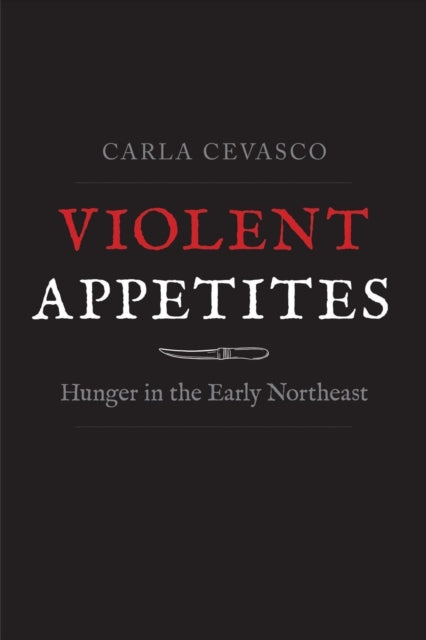 CARLA CEVASCO

VIOLENT APPETITES

Hunger in the Early Northeast